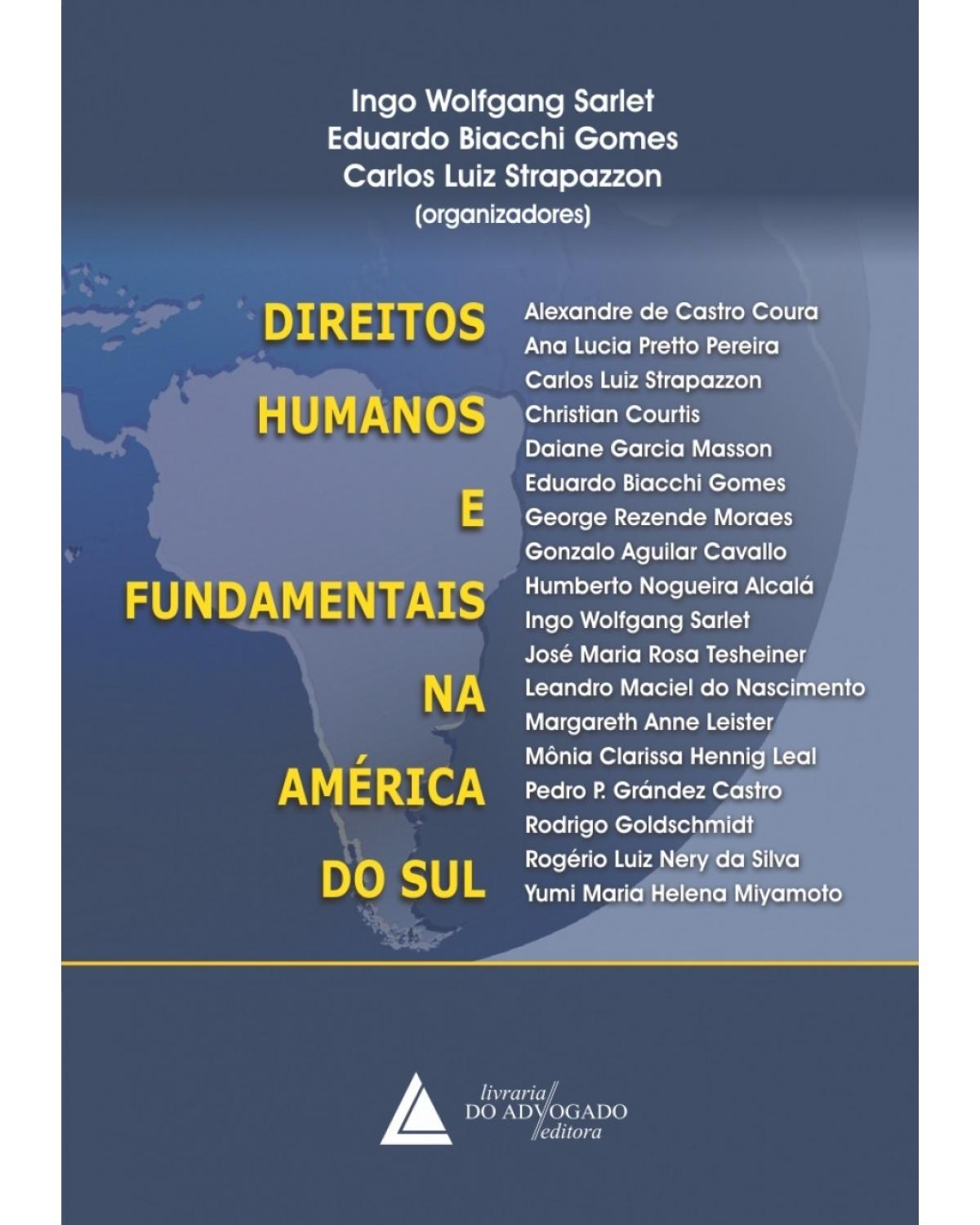 Ingo Wolfgang Sarlet
Eduardo Biacchi Gomes
Carlos Luiz Strapazzon
(organizadores)

DIREITOS
HUMANOS
E
FUNDAMENTAIS
NA
AMÉRICA
DO SUL

Alexandre de Castro Coura
Ana Lucia Pretto Pereira
Carlos Luiz Strapazzon
Christian Courtis
Daiane Garcia Masson
Eduardo Biacchi Gomes
George Rezende Moraes
Gonzalo Aguilar Cavallo
Humberto Nogueira Alcalá
Ingo Wolfgang Sarlet
José Maria Rosa Tesheiner
Leandro Maciel do Nascimento
Margareth Anne Leister
Mônia Clarissa Hennig Leal
Pedro P. Grández Castro
Rodrigo Goldschmidt
Rogério Luiz Nery da Silva
Yumi Maria Helena Miyamoto

livraria
DO ADVOGADO
editora